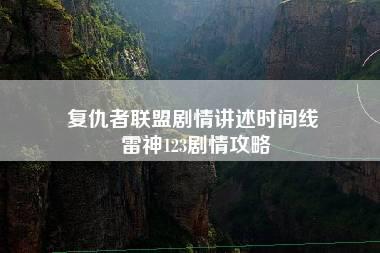 复仇者联盟剧情讲述时间线
雷神123剧情攻略